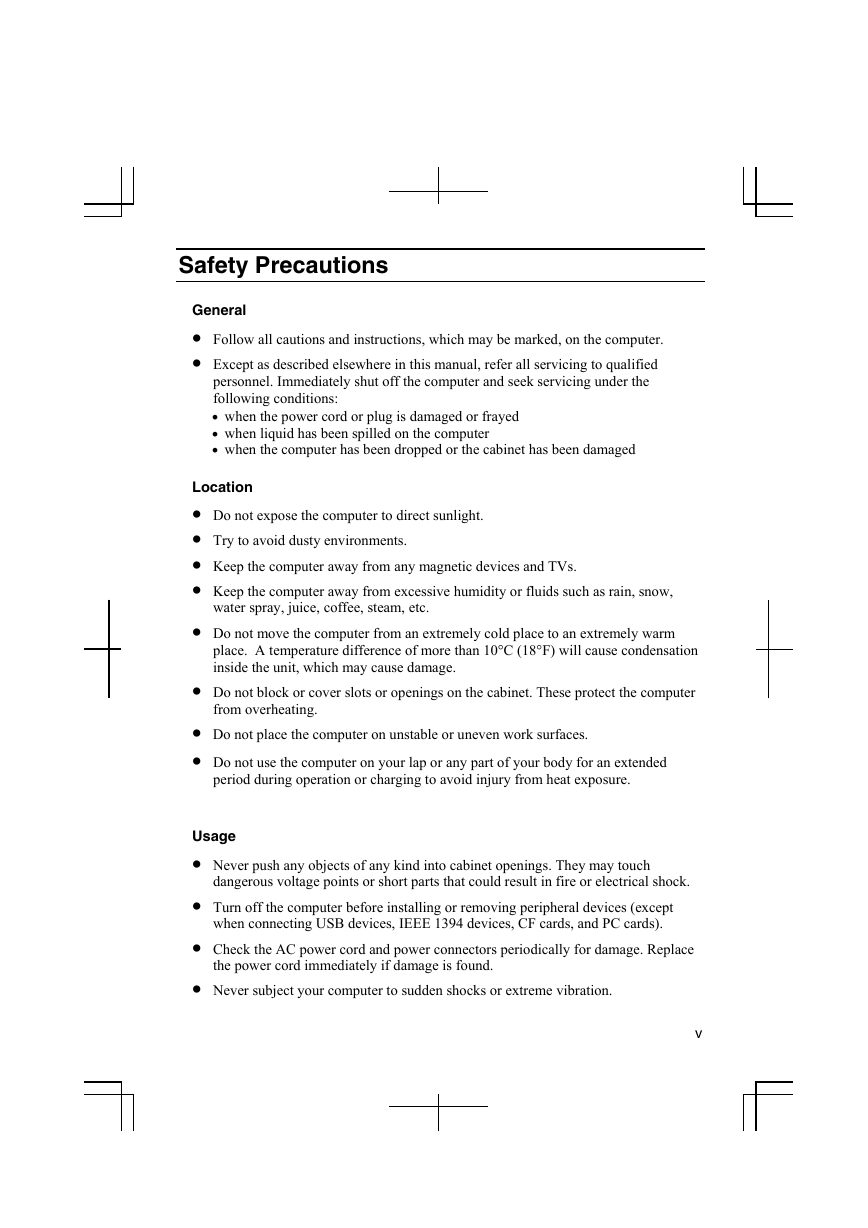 Safety Precautions

General

• Follow all cautions and instructions, which may be marked, on the computer.

• Except as described elsewhere in this manual, refer all servicing to qualified personnel. Immediately shut off the computer and seek servicing under the following conditions:
• when the power cord or plug is damaged or frayed
• when liquid has been spilled on the computer
• when the computer has been dropped or the cabinet has been damaged

Location

• Do not expose the computer to direct sunlight.

• Try to avoid dusty environments.

• Keep the computer away from any magnetic devices and TVs.

• Keep the computer away from excessive humidity or fluids such as rain, snow, water spray, juice, coffee, steam, etc.

• Do not move the computer from an extremely cold place to an extremely warm place. A temperature difference of more than 10°C (18°F) will cause condensation inside the unit, which may cause damage.

• Do not block or cover slots or openings on the cabinet. These protect the computer from overheating.

• Do not place the computer on unstable or uneven work surfaces.

• Do not use the computer on your lap or any part of your body for an extended period during operation or charging to avoid injury from heat exposure.

Usage

• Never push any objects of any kind into cabinet openings. They may touch dangerous voltage points or short parts that could result in fire or electrical shock.

• Turn off the computer before installing or removing peripheral devices (except when connecting USB devices, IEEE 1394 devices, CF cards, and PC cards).

• Check the AC power cord and power connectors periodically for damage. Replace the power cord immediately if damage is found.

• Never subject your computer to sudden shocks or extreme vibration.

v